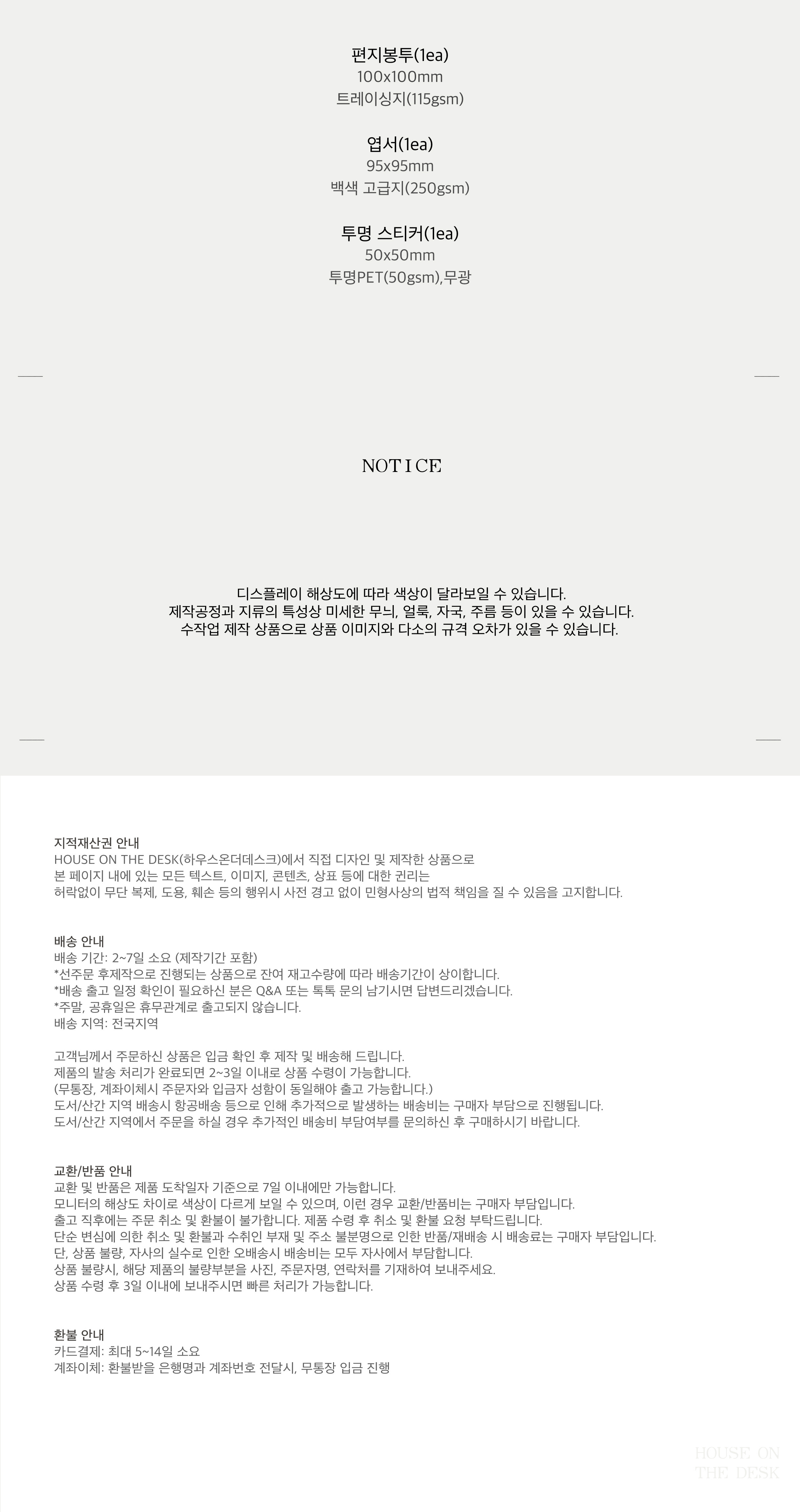 편지봉투(1ea)
100x100mm
트레이싱지(115gsm)

엽서(1ea)
95x95mm
백색 고급지(250gsm)

투명 스티커(1ea)
50x50mm
투명PET(50gsm),무광

NOTICE

디스플레이 해상도에 따라 색상이 달라보일 수 있습니다.
제작공정과 지류의 특성상 미세한 무늬, 얼룩, 자국, 주름 등이 있을 수 있습니다.
수작업 제작 상품으로 상품 이미지와 다소의 규격 오차가 있을 수 있습니다.

지적재산권 안내
HOUSE ON THE DESK(하우스온더데스크)에서 직접 디자인 및 제작한 상품으로
본 페이지 내에 있는 모든 텍스트, 이미지, 콘텐츠, 상표 등에 대한 권리는
허락없이 무단 복제, 도용, 훼손 등의 행위시 사전 경고 없이 민형사상의 법적 책임을 질 수 있음을 고지합니다.

배송 안내
배송 기간: 2~7일 소요 (제작기간 포함)
*선주문 후제작으로 진행되는 상품으로 잔여 재고수량에 따라 배송기간이 상이합니다.
*배송 출고 일정 확인이 필요하신 분은 Q&A 또는 톡톡 문의 남기시면 답변드리겠습니다.
*주말, 공휴일은 휴무관계로 출고되지 않습니다.
배송 지역: 전국지역

고객님께서 주문하신 상품은 입금 확인 후 제작 및 배송해 드립니다.
제품의 발송 처리가 완료되면 2~3일 이내로 상품 수령이 가능합니다.
(무통장, 계좌이체시 주문자와 입금자 성함이 동일해야 출고 가능합니다.)
도서/산간 지역 배송시 항공배송 등으로 인해 추가적으로 발생하는 배송비는 구매자 부담으로 진행됩니다.
도서/산간 지역에서 주문을 하실 경우 추가적인 배송비 부담여부를 문의하신 후 구매하시기 바랍니다.

교환/반품 안내
교환 및 반품은 제품 도착일자 기준으로 7일 이내에만 가능합니다.
모니터의 해상도 차이로 색상이 다르게 보일 수 있으며, 이런 경우 교환/반품비는 구매자 부담입니다.
출고 직후에는 주문 취소 및 환불이 불가합니다. 제품 수령 후 취소 및 환불 요청 부탁드립니다.
단순 변심에 의한 취소 및 환불과 수취인 부재 및 주소 불분명으로 인한 반품/재배송 시 배송료는 구매자 부담입니다.
단, 상품 불량, 자사의 실수로 인한 오배송시 배송비는 모두 자사에서 부담합니다.
상품 불량시, 해당 제품의 불량부분을 사진, 주문자명, 연락처를 기재하여 보내주세요.
상품 수령 후 3일 이내에 보내주시면 빠른 처리가 가능합니다.

환불 안내
카드결제: 최대 5~14일 소요
계좌이체: 환불받을 은행명과 계좌번호 전달시, 무통장 입금 진행

HOUSE ON
THE DESK